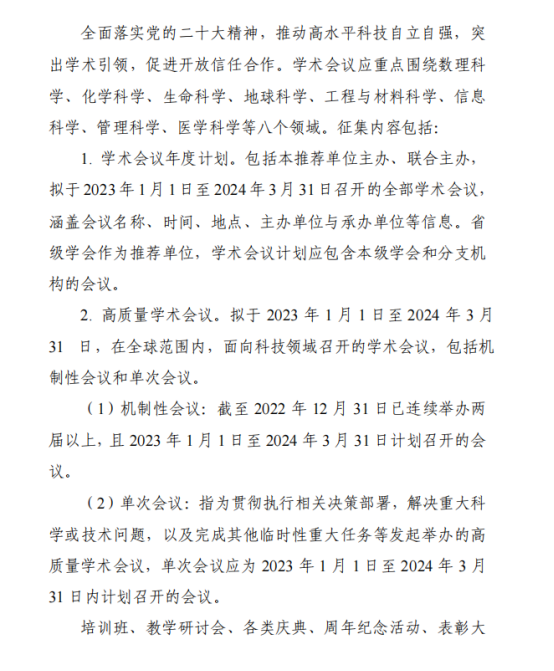 全面落实党的二十大精神，推动高水平科技自立自强，突出学术引领，促进开放信任合作。学术会议应重点围绕数理科学、化学科学、生命科学、地球科学、工程与材料科学、信息科学、管理科学、医学科学等八个领域。征集内容包括：

1. 学术会议年度计划。包括本推荐单位主办、联合主办，拟于 2023 年 1 月 1 日至 2024 年 3 月 31 日召开的全部学术会议，涵盖会议名称、时间、地点、主办单位与承办单位等信息。省级学会作为推荐单位，学术会议计划应包含本级学会和分支机构的会议。

2. 高质量学术会议。拟于 2023 年 1 月 1 日至 2024 年 3 月 31 日，在全球范围内，面向科技领域召开的学术会议，包括机制性会议和单次会议。

（1）机制性会议：截至 2022 年 12 月 31 日已连续举办两届以上，且 2023 年 1 月 1 日至 2024 年 3 月 31 日计划召开的会议。

（2）单次会议：指为贯彻执行相关决策部署，解决重大科学或技术问题，以及完成其他临时性重大任务等发起举办的高质量学术会议，单次会议应为 2023 年 1 月 1 日至 2024 年 3 月 31 日内计划召开的会议。

培训班、教学研讨会、各类庆典、周年纪念活动、表彰大